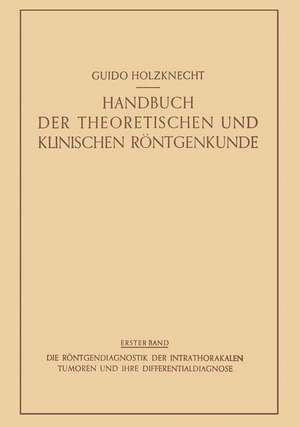 GUIDO HOLZKNECHT

HANDBUCH DER THEORETISCHEN UND KLINISCHEN RÖNTGENKUNDE

ERSTER BAND

DIE RÖNTGENDIAGNOSTIK DER INTRATHORAKALEN TUMOREN UND IHRE DIFFERENTIALDIAGNOSE